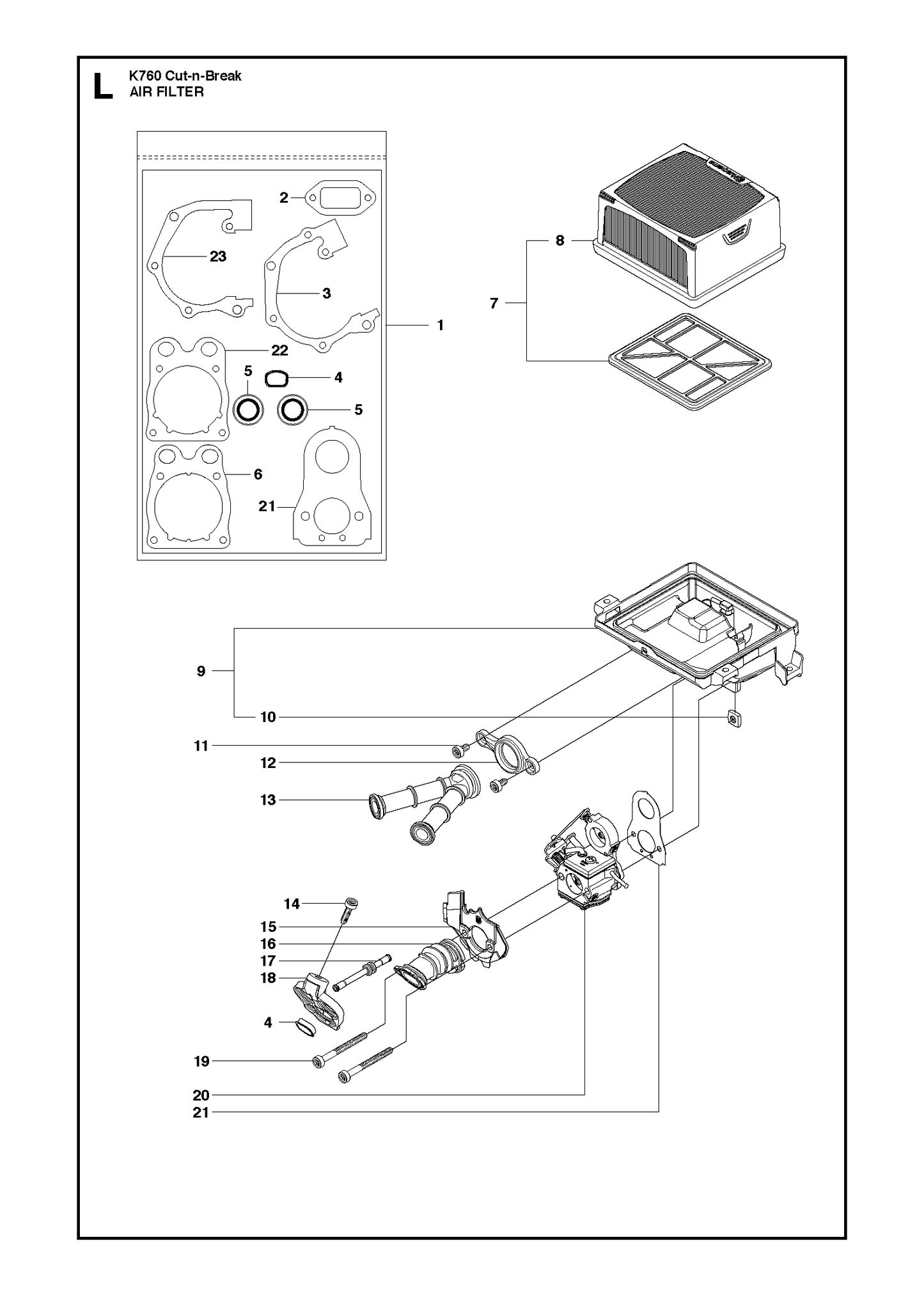 L K760 Cut-n-Break
AIR FILTER

2
23
3
1
22
5
4
5
6
21

8
7

9
10
11
12
13
14
15
16
17
18
4
19
20
21